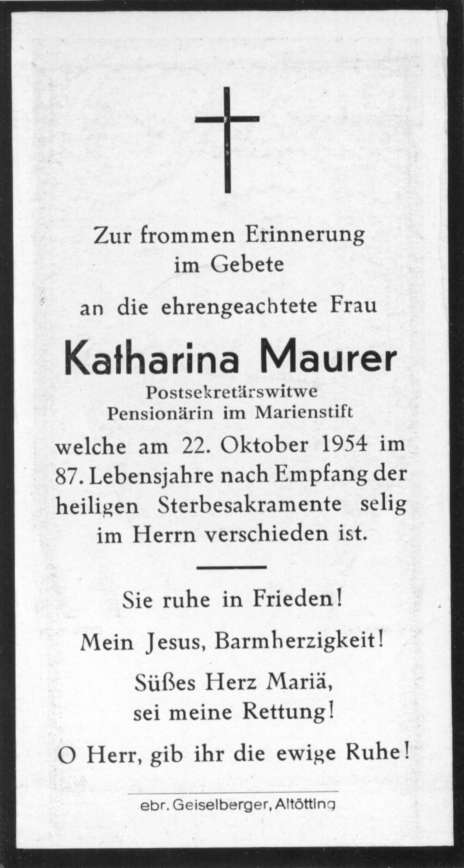 Zur frommen Erinnerung im Gebete

an die ehrengeachtete Frau

Katharina Maurer

Postsekretärswitwe
Pensionärin im Marienstift

welche am 22. Oktober 1954 im 87. Lebensjahre nach Empfang der heiligen Sterbesakramente selig im Herrn verschieden ist.

Sie ruhe in Frieden!

Mein Jesus, Barmherzigkeit!

Süßes Herz Mariä, sei meine Rettung!

O Herr, gib ihr die ewige Ruhe!

ebr. Geiselberger, Altötting